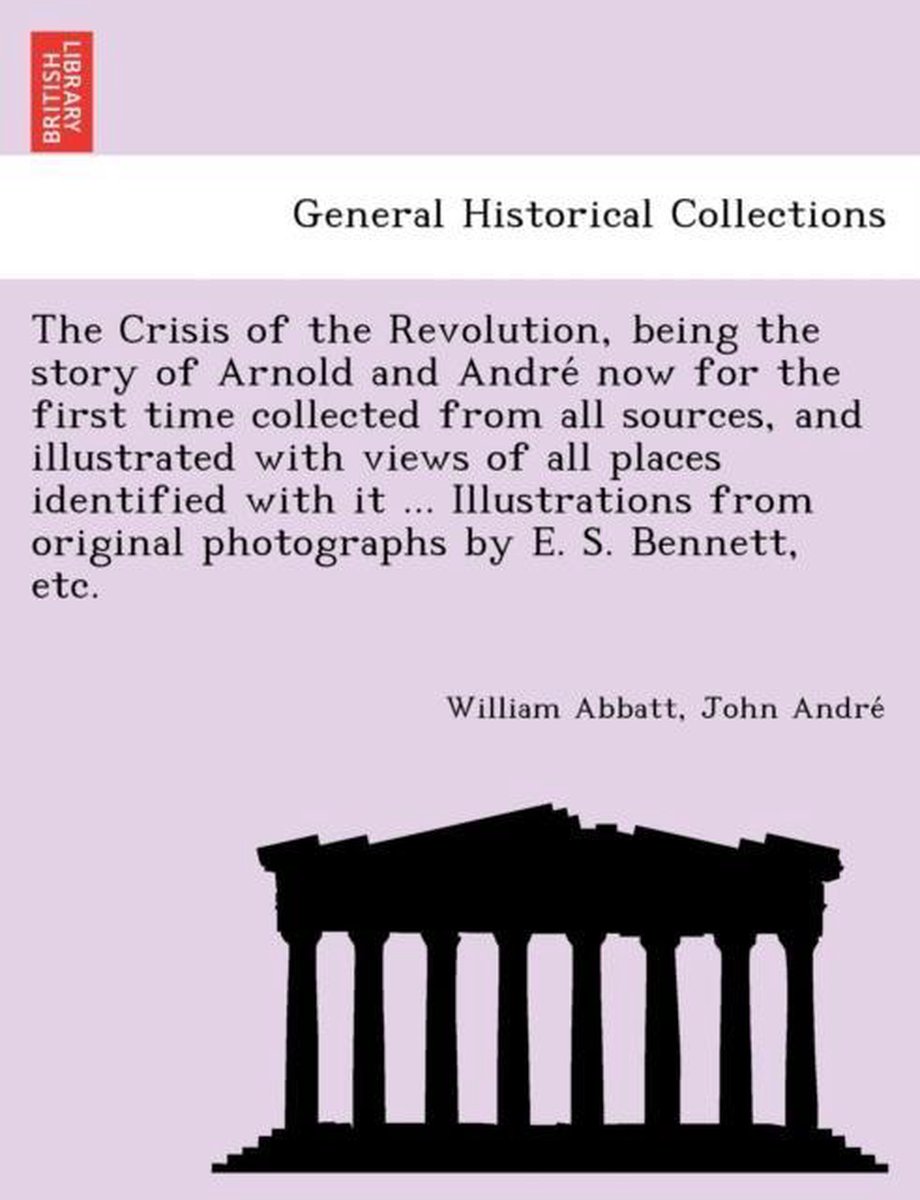 BRITISH LIBRARY

General Historical Collections

The Crisis of the Revolution, being the story of Arnold and André now for the first time collected from all sources, and illustrated with views of all places identified with it ... Illustrations from original photographs by E. S. Bennett, etc.

William Abbatt, John André